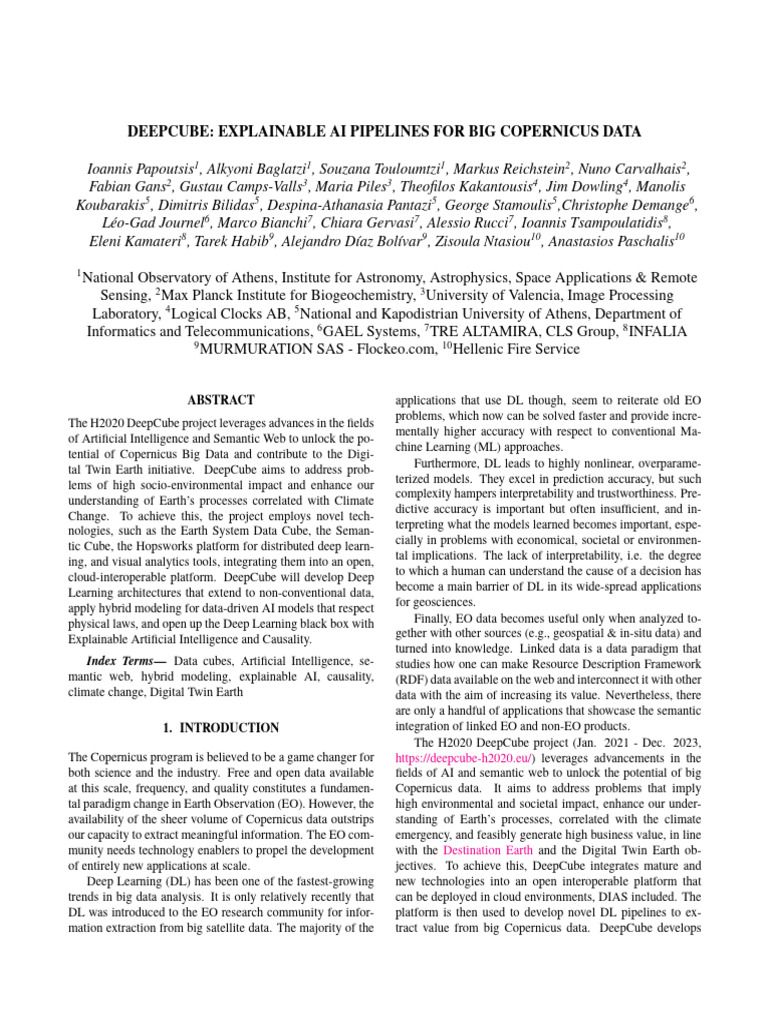 DEEPCUBE: EXPLAINABLE AI PIPELINES FOR BIG COPERNICUS DATA

Ioannis Papoutsis$^1$, Alkyoni Baglatzi$^1$, Souzana Touloumtzi$^1$, Markus Reichstein$^2$, Nuno Carvalhais$^2$, Fabian Gans$^2$, Gustau Camps-Valls$^3$, Maria Piles$^3$, Theofilos Kakantousis$^4$, Jim Dowling$^4$, Manolis Koubarakis$^5$, Dimitris Bilidas$^5$, Despina-Athanasia Pantazi$^5$, George Stamoulis$^5$,Christophe Demange$^6$, Léo-Gad Journel$^6$, Marco Bianchi$^7$, Chiara Gervasi$^7$, Alessio Rucci$^7$, Ioannis Tsampoulatidis$^8$, Eleni Kamateri$^8$, Tarek Habib$^9$, Alejandro Díaz Bolívar$^9$, Zisoula Ntasiou$^{10}$, Anastasios Paschalis$^{10}$

$^1$National Observatory of Athens, Institute for Astronomy, Astrophysics, Space Applications & Remote Sensing, $^2$Max Planck Institute for Biogeochemistry, $^3$University of Valencia, Image Processing Laboratory, $^4$Logical Clocks AB, $^5$National and Kapodistrian University of Athens, Department of Informatics and Telecommunications, $^6$GAEL Systems, $^7$TRE ALTAMIRA, CLS Group, $^8$INFALIA $^9$MURMURATION SAS - Flockeo.com, $^{10}$Hellenic Fire Service

ABSTRACT

The H2020 DeepCube project leverages advances in the fields of Artificial Intelligence and Semantic Web to unlock the potential of Copernicus Big Data and contribute to the Digital Twin Earth initiative. DeepCube aims to address problems of high socio-environmental impact and enhance our understanding of Earth's processes correlated with Climate Change. To achieve this, the project employs novel technologies, such as the Earth System Data Cube, the Semantic Cube, the Hopsworks platform for distributed deep learning, and visual analytics tools, integrating them into an open, cloud-interoperable platform. DeepCube will develop Deep Learning architectures that extend to non-conventional data, apply hybrid modeling for data-driven AI models that respect physical laws, and open up the Deep Learning black box with Explainable Artificial Intelligence and Causality.

Index Terms— Data cubes, Artificial Intelligence, semantic web, hybrid modeling, explainable AI, causality, climate change, Digital Twin Earth

1. INTRODUCTION

The Copernicus program is believed to be a game changer for both science and the industry. Free and open data available at this scale, frequency, and quality constitutes a fundamental paradigm change in Earth Observation (EO). However, the availability of the sheer volume of Copernicus data outstrips our capacity to extract meaningful information. The EO community needs technology enablers to propel the development of entirely new applications at scale.

Deep Learning (DL) has been one of the fastest-growing trends in big data analysis. It is only relatively recently that DL was introduced to the EO research community for information extraction from big satellite data. The majority of the applications that use DL though, seem to reiterate old EO problems, which now can be solved faster and provide incrementally higher accuracy with respect to conventional Machine Learning (ML) approaches.

Furthermore, DL leads to highly nonlinear, overparameterized models. They excel in prediction accuracy, but such complexity hampers interpretability and trustworthiness. Predictive accuracy is important but often insufficient, and interpreting what the models learned becomes important, especially in problems with economical, societal or environmental implications. The lack of interpretability, i.e. the degree to which a human can understand the cause of a decision has become a main barrier of DL in its wide-spread applications for geosciences.

Finally, EO data becomes useful only when analyzed together with other sources (e.g., geospatial & in-situ data) and turned into knowledge. Linked data is a data paradigm that studies how one can make Resource Description Framework (RDF) data available on the web and interconnect it with other data with the aim of increasing its value. Nevertheless, there are only a handful of applications that showcase the semantic integration of linked EO and non-EO products.

The H2020 DeepCube project (Jan. 2021 - Dec. 2023, https://deepcube-h2020.eu/) leverages advancements in the fields of AI and semantic web to unlock the potential of big Copernicus data. It aims to address problems that imply high environmental and societal impact, enhance our understanding of Earth's processes, correlated with the climate emergency, and feasibly generate high business value, in line with the Destination Earth and the Digital Twin Earth objectives. To achieve this, DeepCube integrates mature and new technologies into an open interoperable platform that can be deployed in cloud environments, DIAS included. The platform is then used to develop novel DL pipelines to extract value from big Copernicus data. DeepCube develops